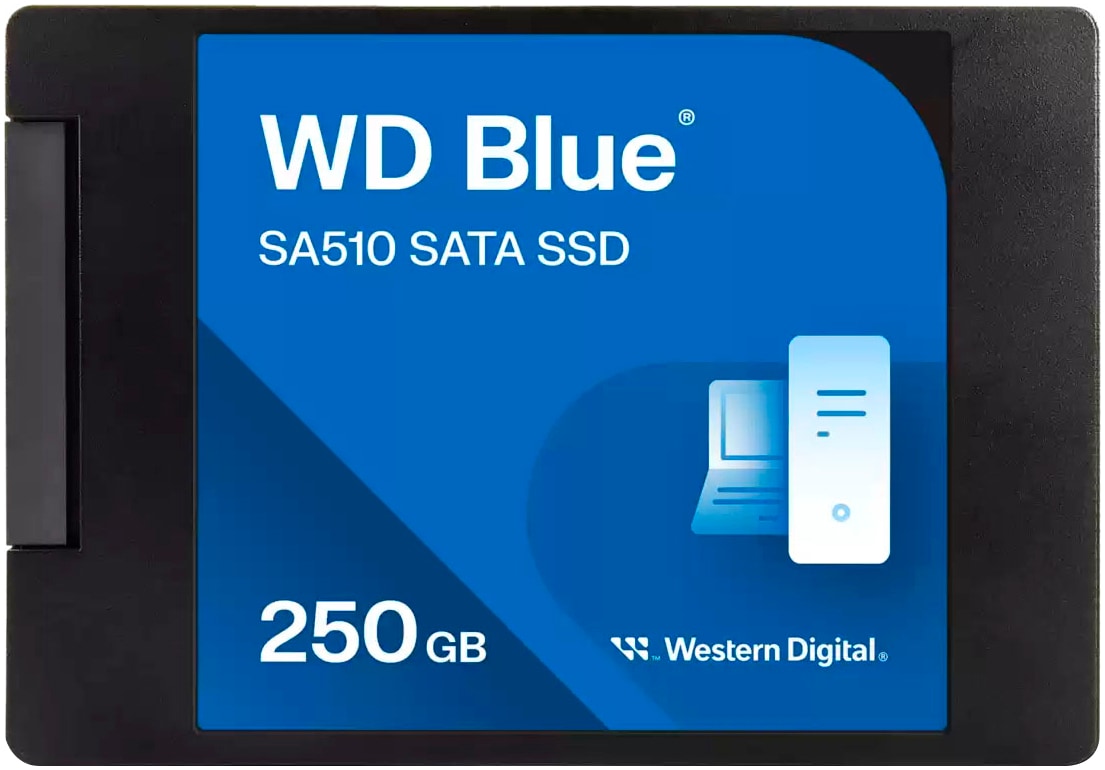 WD Blue®

SA510 SATA SSD

250 GB

Western Digital®